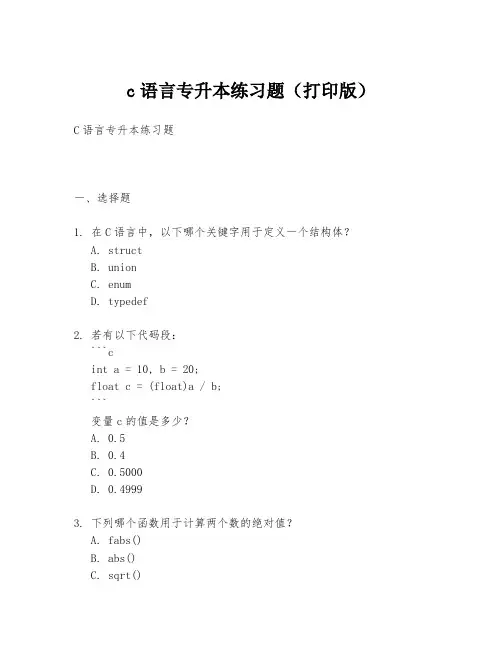 c 语言专升本练习题（打印版）

C 语言专升本练习题

一、选择题

1. 在 C 语言中，以下哪个关键字用于定义一个结构体？
A. struct
B. union
C. enum
D. typedef

2. 若有以下代码段：
```c
int a = 10, b = 20;
float c = (float)a / b;
```
变量 c 的值是多少？
A. 0.5
B. 0.4
C. 0.5000
D. 0.4999

3. 下列哪个函数用于计算两个数的绝对值？
A. fabs()
B. abs()
C. sqrt()